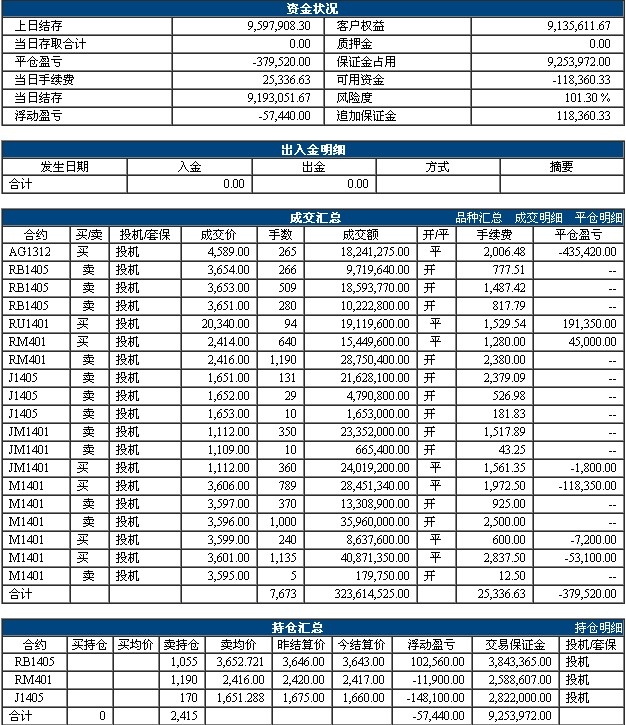 资金状况

| 上日结存 | 9,597,908.30 | 客户权益 | 9,135,611.67 |
|---|---|---|---|
| 当日存取合计 | 0.00 | 质押金 | 0.00 |
| 平仓盈亏 | -379,520.00 | 保证金占用 | 9,253,972.00 |
| 当日手续费 | 25,336.63 | 可用资金 | -118,360.33 |
| 当日结存 | 9,193,051.67 | 风险度 | 101.30 % |
| 浮动盈亏 | -57,440.00 | 追加保证金 | 118,360.33 |

出入金明细

| 发生日期 | 入金 | 出金 | 方式 | 摘要 |
|---|---|---|---|---|
| 合计 | 0.00 | 0.00 | | |

成交汇总 品种汇总 成交明细 平仓明细

| 合约 | 买/卖 | 投机/套保 | 成交价 | 手数 | 成交额 | 开/平 | 手续费 | 平仓盈亏 |
|---|---|---|---|---|---|---|---|---|
| AG1312 | 买 | 投机 | 4,589.00 | 265 | 18,241,275.00 | 平 | 2,006.48 | -435,420.00 |
| RB1405 | 卖 | 投机 | 3,654.00 | 266 | 9,719,640.00 | 开 | 777.51 | -- |
| RB1405 | 卖 | 投机 | 3,653.00 | 509 | 18,593,770.00 | 开 | 1,487.42 | -- |
| RB1405 | 卖 | 投机 | 3,651.00 | 280 | 10,222,800.00 | 开 | 817.79 | -- |
| RU1401 | 买 | 投机 | 20,340.00 | 94 | 19,119,600.00 | 平 | 1,529.54 | 191,350.00 |
| RM401 | 买 | 投机 | 2,414.00 | 640 | 15,449,600.00 | 平 | 1,280.00 | 45,000.00 |
| RM401 | 卖 | 投机 | 2,416.00 | 1,190 | 28,750,400.00 | 开 | 2,380.00 | -- |
| J1405 | 卖 | 投机 | 1,651.00 | 131 | 21,628,100.00 | 开 | 2,379.09 | -- |
| J1405 | 卖 | 投机 | 1,652.00 | 29 | 4,790,800.00 | 开 | 526.98 | -- |
| J1405 | 卖 | 投机 | 1,653.00 | 10 | 1,653,000.00 | 开 | 181.83 | -- |
| JM1401 | 卖 | 投机 | 1,112.00 | 350 | 23,352,000.00 | 开 | 1,517.89 | -- |
| JM1401 | 卖 | 投机 | 1,109.00 | 10 | 665,400.00 | 开 | 43.25 | -- |
| JM1401 | 买 | 投机 | 1,112.00 | 360 | 24,019,200.00 | 平 | 1,561.35 | -1,800.00 |
| M1401 | 买 | 投机 | 3,606.00 | 789 | 28,451,340.00 | 平 | 1,972.50 | -118,350.00 |
| M1401 | 卖 | 投机 | 3,597.00 | 370 | 13,308,900.00 | 开 | 925.00 | -- |
| M1401 | 卖 | 投机 | 3,596.00 | 1,000 | 35,960,000.00 | 开 | 2,500.00 | -- |
| M1401 | 买 | 投机 | 3,599.00 | 240 | 8,637,600.00 | 平 | 600.00 | -7,200.00 |
| M1401 | 买 | 投机 | 3,601.00 | 1,135 | 40,871,350.00 | 平 | 2,837.50 | -53,100.00 |
| M1401 | 卖 | 投机 | 3,595.00 | 5 | 179,750.00 | 开 | 12.50 | -- |
| 合计 | | | | 7,673 | 323,614,525.00 | | 25,336.63 | -379,520.00 |

持仓汇总 持仓明细

| 合约 | 买持仓 | 买均价 | 卖持仓 | 卖均价 | 昨结算价 | 今结算价 | 浮动盈亏 | 交易保证金 | 投机/套保 |
|---|---|---|---|---|---|---|---|---|---|
| RB1405 | | | 1,055 | 3,652.721 | 3,646.00 | 3,643.00 | 102,560.00 | 3,843,365.00 | 投机 |
| RM401 | | | 1,190 | 2,416.00 | 2,420.00 | 2,417.00 | -11,900.00 | 2,588,607.00 | 投机 |
| J1405 | | | 170 | 1,651.288 | 1,675.00 | 1,660.00 | -148,100.00 | 2,822,000.00 | 投机 |
| 合计 | 0 | | 2,415 | | | | -57,440.00 | 9,253,972.00 | |